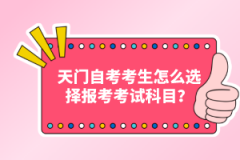 天门自考考生怎么选择报考考试科目？